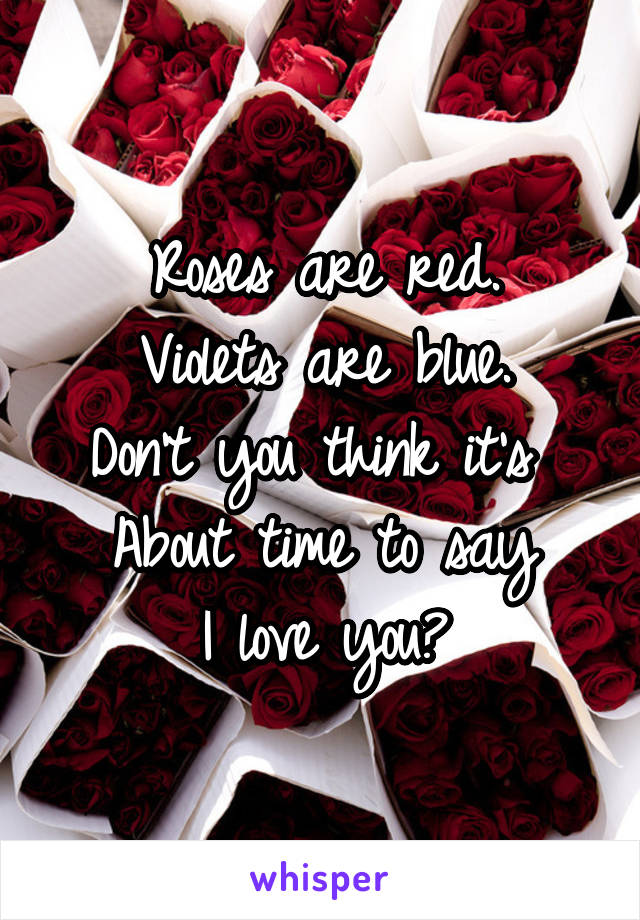 Roses are red.
Violets are blue.
Don't you think it's
About time to say
I love you?

whisper